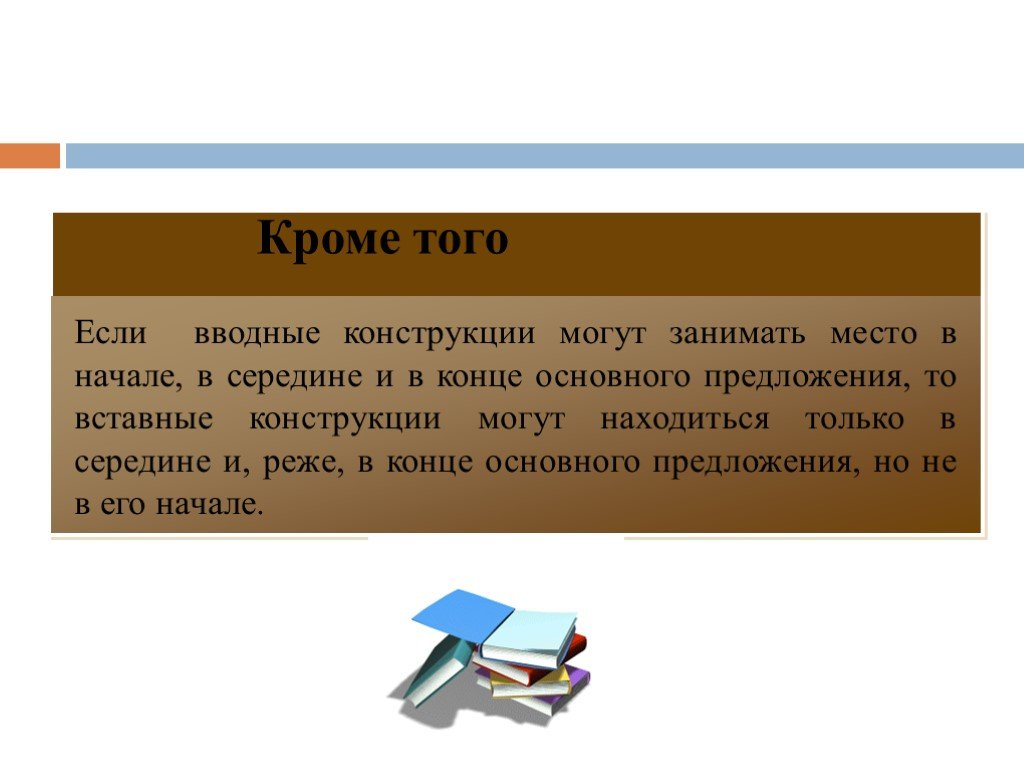 Кроме того

Если вводные конструкции могут занимать место в начале, в середине и в конце основного предложения, то вставные конструкции могут находиться только в середине и, реже, в конце основного предложения, но не в его начале.